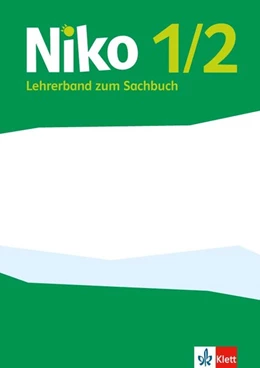 Niko 1/2
Lehrerband zum Sachbuch

Klett